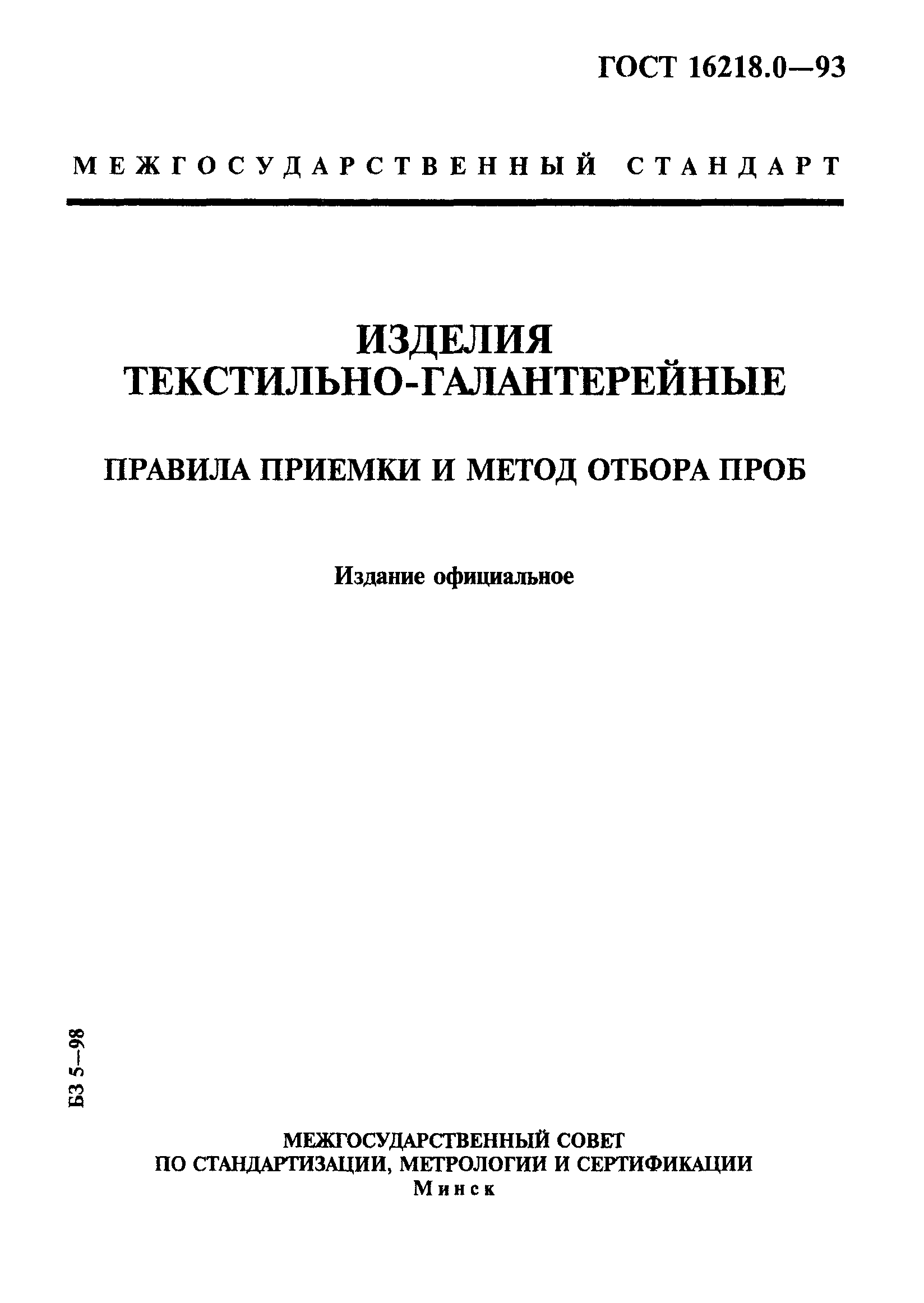 ГОСТ 16218.0—93

МЕЖГОСУДАРСТВЕННЫЙ СТАНДАРТ

ИЗДЕЛИЯ ТЕКСТИЛЬНО-ГАЛАНТЕРЕЙНЫЕ

ПРАВИЛА ПРИЕМКИ И МЕТОД ОТБОРА ПРОБ

Издание официальное

БЗ 5—98

МЕЖГОСУДАРСТВЕННЫЙ СОВЕТ
ПО СТАНДАРТИЗАЦИИ, МЕТРОЛОГИИ И СЕРТИФИКАЦИИ
Минск